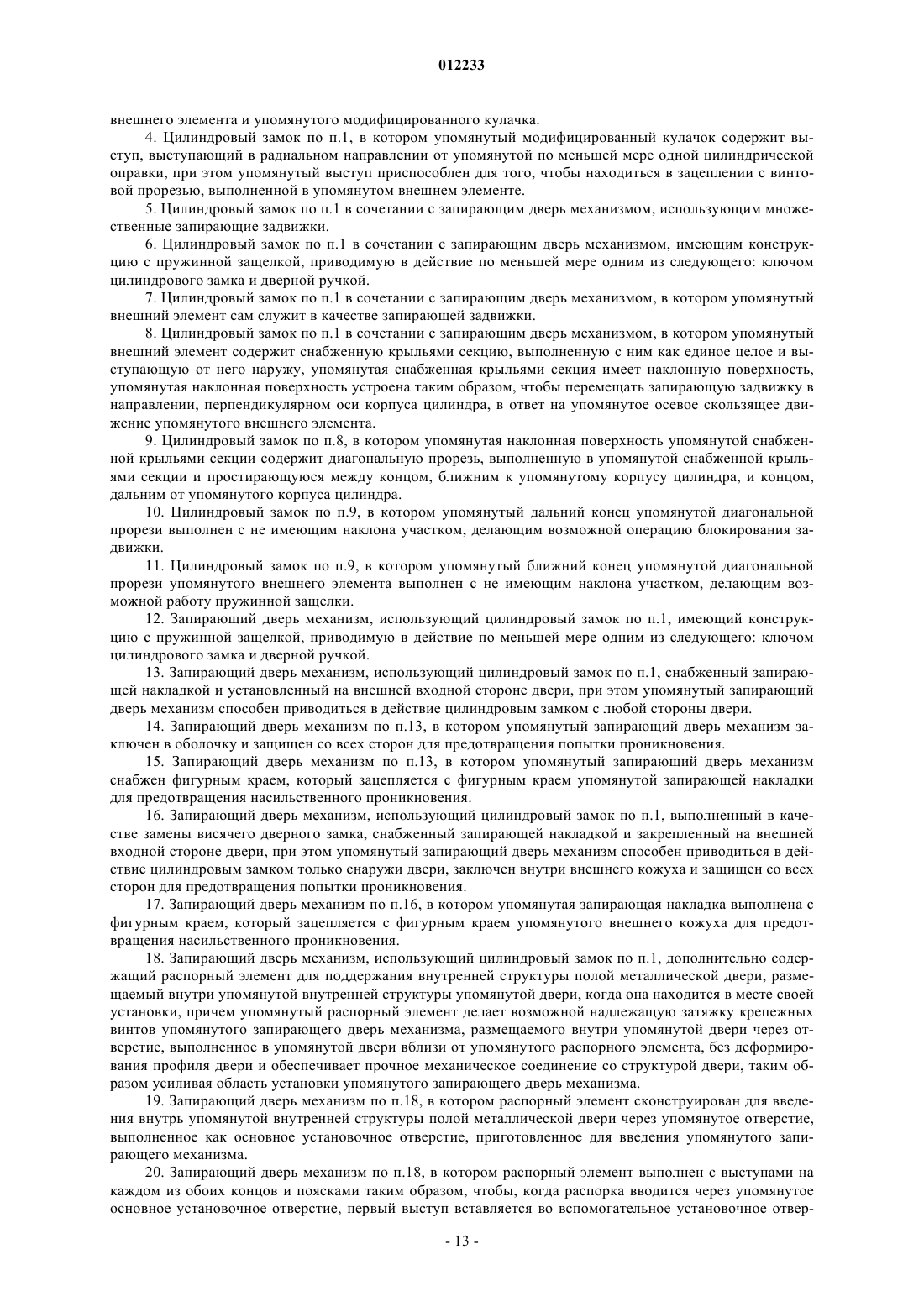 012233

внешнего элемента и упомянутого модифицированного кулачка.

4. Цилиндровый замок по п.1, в котором упомянутый модифицированный кулачок содержит выступ, выступающий в радиальном направлении от упомянутой по меньшей мере одной цилиндрической оправки, при этом упомянутый выступ приспособлен для того, чтобы находиться в зацеплении с винтовой прорезью, выполненной в упомянутом внешнем элементе.

5. Цилиндровый замок по п.1 в сочетании с запирающим дверь механизмом, использующим множественные запирающие задвижки.

6. Цилиндровый замок по п.1 в сочетании с запирающим дверь механизмом, имеющим конструкцию с пружинной защелкой, приводимую в действие по меньшей мере одним из следующего: ключом цилиндрового замка и дверной ручкой.

7. Цилиндровый замок по п.1 в сочетании с запирающим дверь механизмом, в котором упомянутый внешний элемент сам служит в качестве запирающей задвижки.

8. Цилиндровый замок по п.1 в сочетании с запирающим дверь механизмом, в котором упомянутый внешний элемент содержит снабженную крыльями секцию, выполненную с ним как единое целое и выступающую от него наружу, упомянутая снабженная крыльями секция имеет наклонную поверхность, упомянутая наклонная поверхность устроена таким образом, чтобы перемещать запирающую задвижку в направлении, перпендикулярном оси корпуса цилиндра, в ответ на упомянутое осевое скользящее движение упомянутого внешнего элемента.

9. Цилиндровый замок по п.8, в котором упомянутая наклонная поверхность упомянутой снабженной крыльями секции содержит диагональную прорезь, выполненную в упомянутой снабженной крыльями секции и простирающуюся между концом, ближним к упомянутому корпусу цилиндра, и концом, дальним от упомянутого корпуса цилиндра.

10. Цилиндровый замок по п.9, в котором упомянутый дальний конец упомянутой диагональной прорези выполнен с не имеющим наклона участком, делающим возможной операцию блокирования задвижки.

11. Цилиндровый замок по п.9, в котором упомянутый ближний конец упомянутой диагональной прорези упомянутого внешнего элемента выполнен с не имеющим наклона участком, делающим возможной работу пружинной защелки.

12. Запирающий дверь механизм, использующий цилиндровый замок по п.1, имеющий конструкцию с пружинной защелкой, приводимую в действие по меньшей мере одним из следующего: ключом цилиндрового замка и дверной ручкой.

13. Запирающий дверь механизм, использующий цилиндровый замок по п.1, снабженный запирающей накладкой и установленный на внешней входной стороне двери, при этом упомянутый запирающий дверь механизм способен приводиться в действие цилиндровым замком с любой стороны двери.

14. Запирающий дверь механизм по п.13, в котором упомянутый запирающий дверь механизм заключен в оболочку и защищен со всех сторон для предотвращения попытки проникновения.

15. Запирающий дверь механизм по п.13, в котором упомянутый запирающий дверь механизм снабжен фигурным краем, который зацепляется с фигурным краем упомянутой запирающей накладки для предотвращения насильственного проникновения.

16. Запирающий дверь механизм, использующий цилиндровый замок по п.1, выполненный в качестве замены висячего дверного замка, снабженный запирающей накладкой и закрепленный на внешней входной стороне двери, при этом упомянутый запирающий дверь механизм способен приводиться в действие цилиндровым замком только снаружи двери, заключен внутри внешнего кожуха и защищен со всех сторон для предотвращения попытки проникновения.

17. Запирающий дверь механизм по п.16, в котором упомянутая запирающая накладка выполнена с фигурным краем, который зацепляется с фигурным краем упомянутого внешнего кожуха для предотвращения насильственного проникновения.

18. Запирающий дверь механизм, использующий цилиндровый замок по п.1, дополнительно содержащий распорный элемент для поддержания внутренней структуры полой металлической двери, размещаемый внутри упомянутой внутренней структуры упомянутой двери, когда она находится в месте своей установки, причем упомянутый распорный элемент делает возможной надлежащую затяжку крепежных винтов упомянутого запирающего дверь механизма, размещаемого внутри упомянутой двери через отверстие, выполненное в упомянутой двери вблизи от упомянутого распорного элемента, без деформирования профиля двери и обеспечивает прочное механическое соединение со структурой двери, таким образом усиливая область установки упомянутого запирающего дверь механизма.

19. Запирающий дверь механизм по п.18, в котором распорный элемент сконструирован для введения внутрь упомянутой внутренней структуры полой металлической двери через упомянутое отверстие, выполненное как основное установочное отверстие, приготовленное для введения упомянутого запирающего механизма.

20. Запирающий дверь механизм по п.18, в котором распорный элемент выполнен с выступами на каждом из обоих концов и поясками таким образом, чтобы, когда распорка вводится через упомянутое основное установочное отверстие, первый выступ вставляется во вспомогательное установочное отвер-

- 13 -